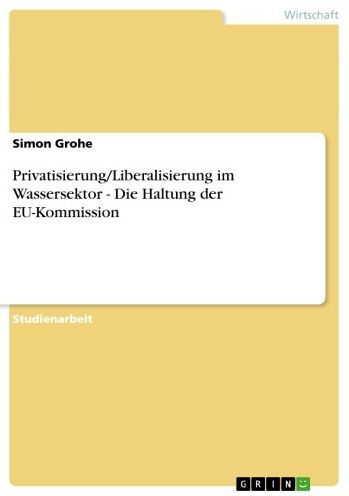 Wirtschaft

Simon Grohe

Privatisierung/Liberalisierung im Wassersektor - Die Haltung der EU-Kommission

Studienarbeit

GRIN